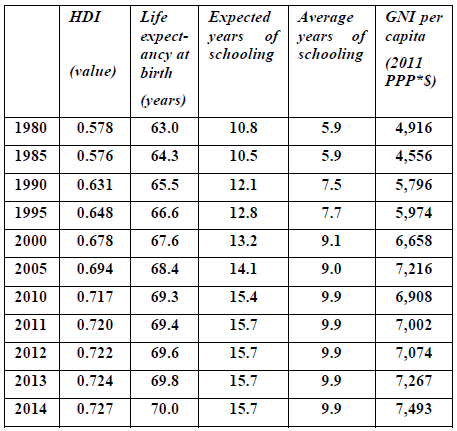 |  | HDI (value) | Life expectancy at birth (years) | Expected years of schooling | Average years of schooling | GNI per capita (2011 PPP*$) |
|---|---|---|---|---|---|
| 1980 | 0.578 | 63.0 | 10.8 | 5.9 | 4,916 |
| 1985 | 0.576 | 64.3 | 10.5 | 5.9 | 4,556 |
| 1990 | 0.631 | 65.5 | 12.1 | 7.5 | 5,796 |
| 1995 | 0.648 | 66.6 | 12.8 | 7.7 | 5,974 |
| 2000 | 0.678 | 67.6 | 13.2 | 9.1 | 6,658 |
| 2005 | 0.694 | 68.4 | 14.1 | 9.0 | 7,216 |
| 2010 | 0.717 | 69.3 | 15.4 | 9.9 | 6,908 |
| 2011 | 0.720 | 69.4 | 15.7 | 9.9 | 7,002 |
| 2012 | 0.722 | 69.6 | 15.7 | 9.9 | 7,074 |
| 2013 | 0.724 | 69.8 | 15.7 | 9.9 | 7,267 |
| 2014 | 0.727 | 70.0 | 15.7 | 9.9 | 7,493 |